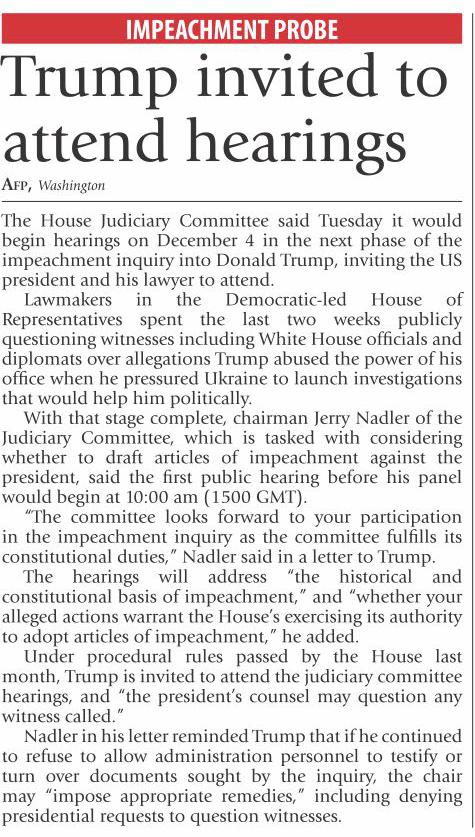 IMPEACHMENT PROBE

Trump invited to attend hearings

AFP, Washington

The House Judiciary Committee said Tuesday it would begin hearings on December 4 in the next phase of the impeachment inquiry into Donald Trump, inviting the US president and his lawyer to attend.

Lawmakers in the Democratic-led House of Representatives spent the last two weeks publicly questioning witnesses including White House officials and diplomats over allegations Trump abused the power of his office when he pressured Ukraine to launch investigations that would help him politically.

With that stage complete, chairman Jerry Nadler of the Judiciary Committee, which is tasked with considering whether to draft articles of impeachment against the president, said the first public hearing before his panel would begin at 10:00 am (1500 GMT).

"The committee looks forward to your participation in the impeachment inquiry as the committee fulfills its constitutional duties," Nadler said in a letter to Trump.

The hearings will address "the historical and constitutional basis of impeachment," and "whether your alleged actions warrant the House's exercising its authority to adopt articles of impeachment," he added.

Under procedural rules passed by the House last month, Trump is invited to attend the judiciary committee hearings, and "the president's counsel may question any witness called."

Nadler in his letter reminded Trump that if he continued to refuse to allow administration personnel to testify or turn over documents sought by the inquiry, the chair may "impose appropriate remedies," including denying presidential requests to question witnesses.